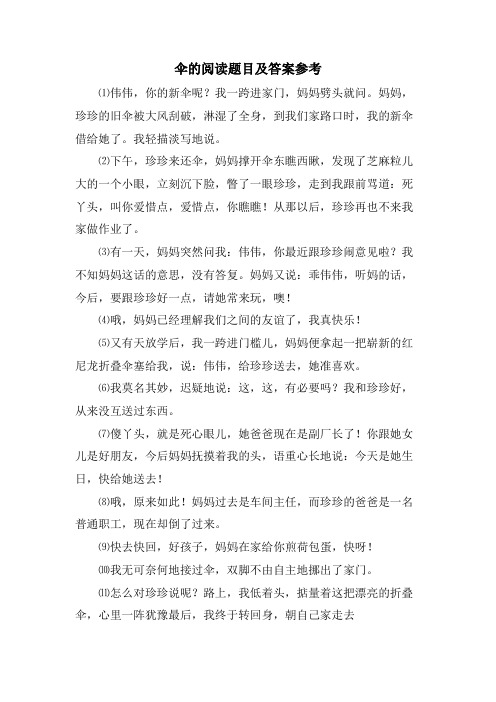 伞的阅读题目及答案参考

⑴伟伟，你的新伞呢？我一跨进家门，妈妈劈头就问。妈妈，珍珍的旧伞被大风刮破，淋湿了全身，到我们家路口时，我的新伞借给她了。我轻描淡写地说。

⑵下午，珍珍来还伞，妈妈撑开伞东瞧西瞅，发现了芝麻粒儿大的一个小眼，立刻沉下脸，瞥了一眼珍珍，走到我跟前骂道：死丫头，叫你爱惜点，爱惜点，你瞧瞧！从那以后，珍珍再也不来我家做作业了。

⑶有一天，妈妈突然问我：伟伟，你最近跟珍珍闹意见啦？我不知妈妈这话的意思，没有答复。妈妈又说：乖伟伟，听妈的话，今后，要跟珍珍好一点，请她常来玩，噢！

⑷哦，妈妈已经理解我们之间的友谊了，我真快乐！

⑸又有天放学后，我一跨进门槛儿，妈妈便拿起一把崭新的红尼龙折叠伞塞给我，说：伟伟，给珍珍送去，她准喜欢。

⑹我莫名其妙，迟疑地说：这，这，有必要吗？我和珍珍好，从来没互送过东西。

⑺傻丫头，就是死心眼儿，她爸爸现在是副厂长了！你跟她女儿是好朋友，今后妈妈抚摸着我的头，语重心长地说：今天是她生日，快给她送去！

⑻哦，原来如此！妈妈过去是车间主任，而珍珍的爸爸是一名普通职工，现在却倒了过来。

⑼快去快回，好孩子，妈妈在家给你煎荷包蛋，快呀！

⑽我无可奈何地接过伞，双脚不由自主地挪出了家门。

⑾怎么对珍珍说呢？路上，我低着头，掂量着这把漂亮的折叠伞，心里一阵犹豫最后，我终于转回身，朝自己家走去